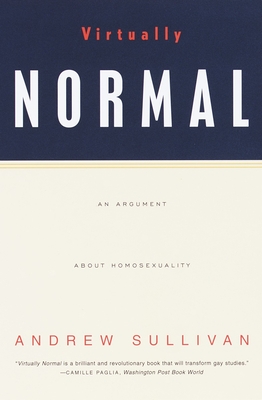 Virtually

NORMAL

AN ARGUMENT

ABOUT HOMOSEXUALITY

ANDREW SULLIVAN

"Virtually Normal is a brilliant and revolutionary book that will transform gay studies."
—CAMILLE PAGLIA, Washington Post Book World